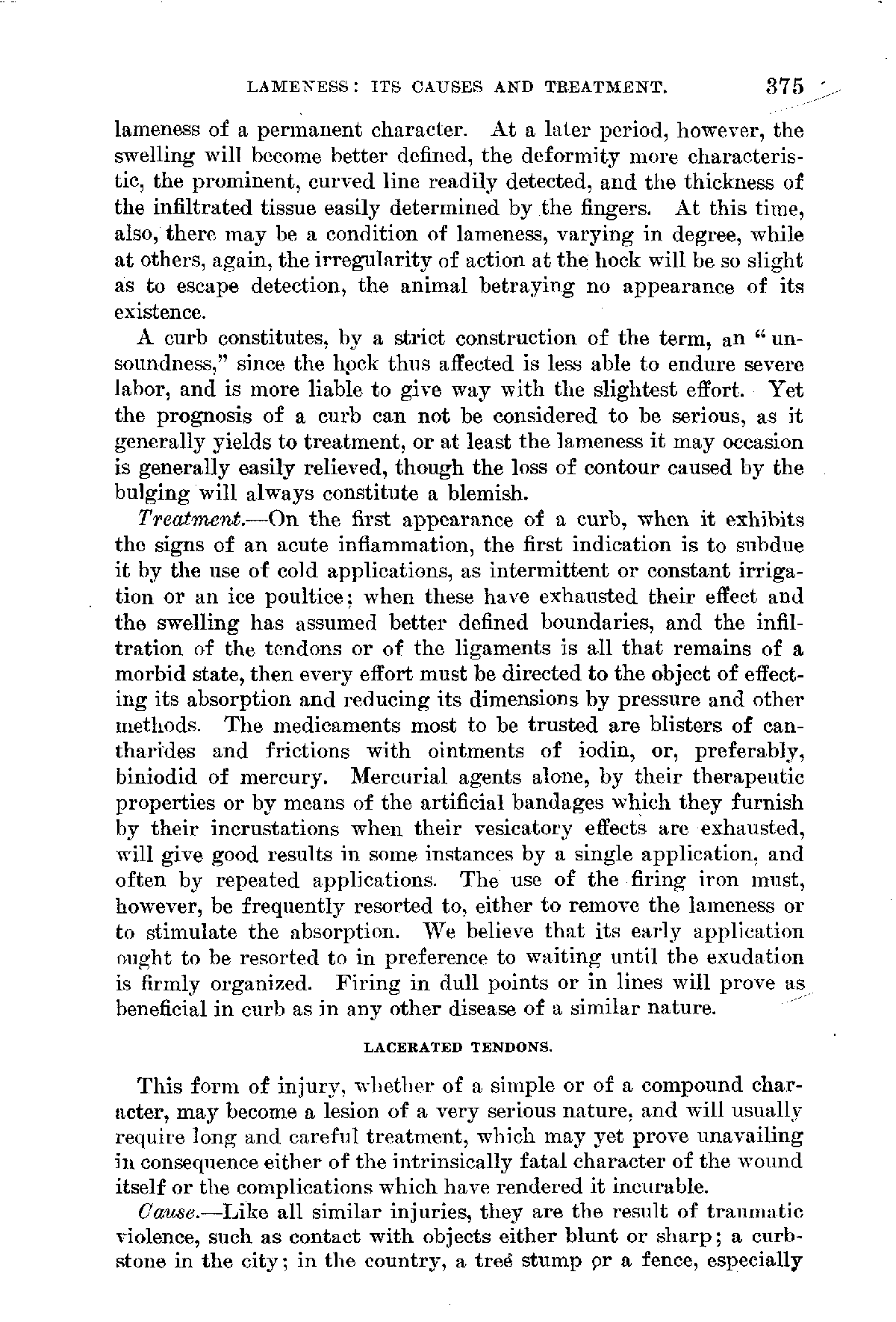 LAMENESS: ITS CAUSES AND TREATMENT. 375

lameness of a permanent character. At a later period, however, the swelling will become better defined, the deformity more characteristic, the prominent, curved line readily detected, and the thickness of the infiltrated tissue easily determined by the fingers. At this time, also, there may be a condition of lameness, varying in degree, while at others, again, the irregularity of action at the hock will be so slight as to escape detection, the animal betraying no appearance of its existence.

A curb constitutes, by a strict construction of the term, an "unsoundness," since the hock thus affected is less able to endure severe labor, and is more liable to give way with the slightest effort. Yet the prognosis of a curb can not be considered to be serious, as it generally yields to treatment, or at least the lameness it may occasion is generally easily relieved, though the loss of contour caused by the bulging will always constitute a blemish.

Treatment.—On the first appearance of a curb, when it exhibits the signs of an acute inflammation, the first indication is to subdue it by the use of cold applications, as intermittent or constant irrigation or an ice poultice; when these have exhausted their effect and the swelling has assumed better defined boundaries, and the infiltration of the tendons or of the ligaments is all that remains of a morbid state, then every effort must be directed to the object of effecting its absorption and reducing its dimensions by pressure and other methods. The medicaments most to be trusted are blisters of cantharides and frictions with ointments of iodin, or, preferably, biniodid of mercury. Mercurial agents alone, by their therapeutic properties or by means of the artificial bandages which they furnish by their incrustations when their vesicatory effects are exhausted, will give good results in some instances by a single application, and often by repeated applications. The use of the firing iron must, however, be frequently resorted to, either to remove the lameness or to stimulate the absorption. We believe that its early application ought to be resorted to in preference to waiting until the exudation is firmly organized. Firing in dull points or in lines will prove as beneficial in curb as in any other disease of a similar nature.

LACERATED TENDONS.

This form of injury, whether of a simple or of a compound character, may become a lesion of a very serious nature, and will usually require long and careful treatment, which may yet prove unavailing in consequence either of the intrinsically fatal character of the wound itself or the complications which have rendered it incurable.

Cause.—Like all similar injuries, they are the result of traumatic violence, such as contact with objects either blunt or sharp; a curbstone in the city; in the country, a tree stump or a fence, especially